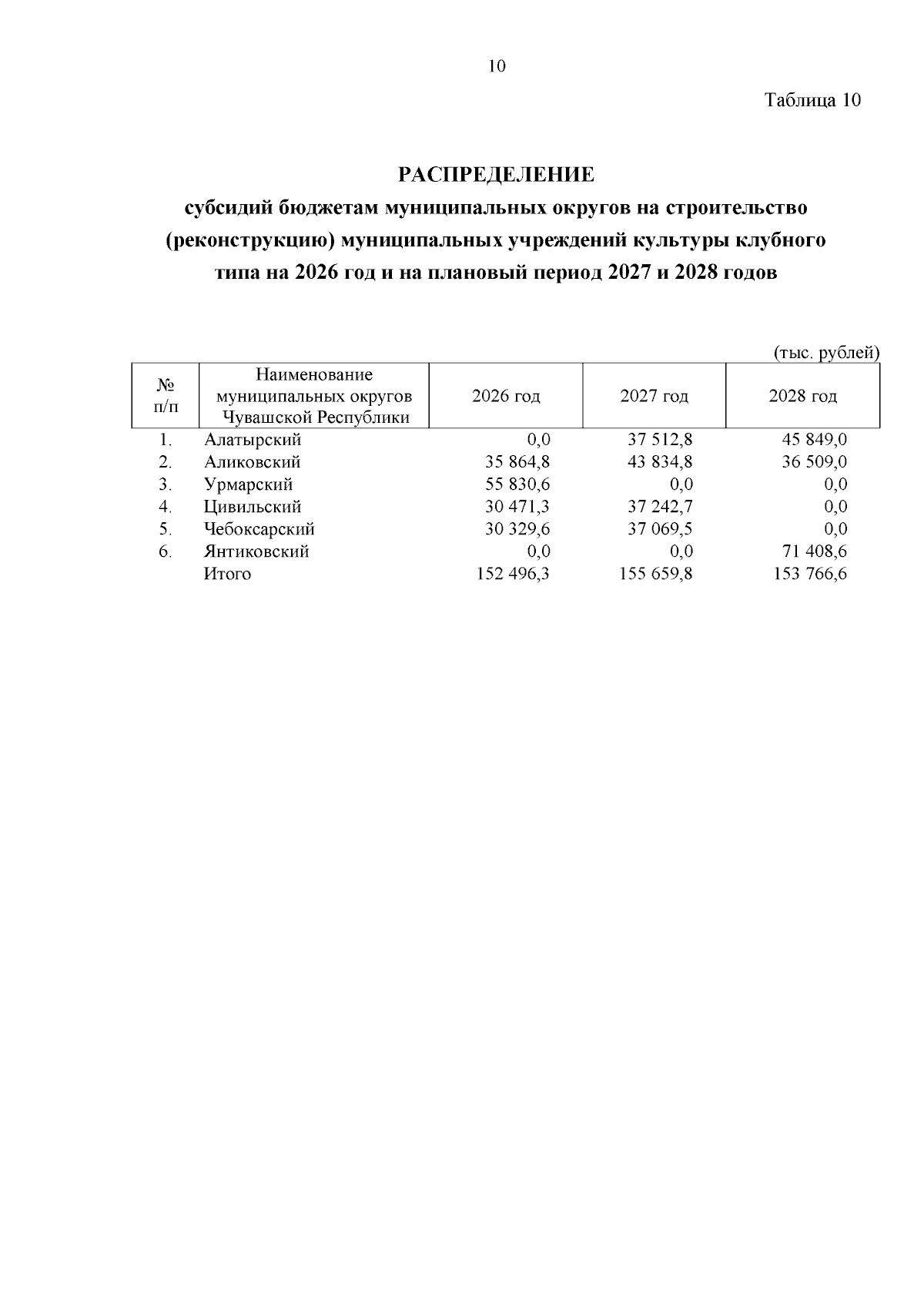 10

Таблица 10

РАСПРЕДЕЛЕНИЕ
субсидий бюджетам муниципальных округов на строительство (реконструкцию) муниципальных учреждений культуры клубного типа на 2026 год и на плановый период 2027 и 2028 годов

(тыс. рублей)

| № п/п | Наименование муниципальных округов Чувашской Республики | 2026 год | 2027 год | 2028 год |
|---|---|---|---|---|
| 1. | Алатырский | 0,0 | 37 512,8 | 45 849,0 |
| 2. | Аликовский | 35 864,8 | 43 834,8 | 36 509,0 |
| 3. | Урмарский | 55 830,6 | 0,0 | 0,0 |
| 4. | Цивильский | 30 471,3 | 37 242,7 | 0,0 |
| 5. | Чебоксарский | 30 329,6 | 37 069,5 | 0,0 |
| 6. | Янтиковский | 0,0 | 0,0 | 71 408,6 |
|  | Итого | 152 496,3 | 155 659,8 | 153 766,6 |